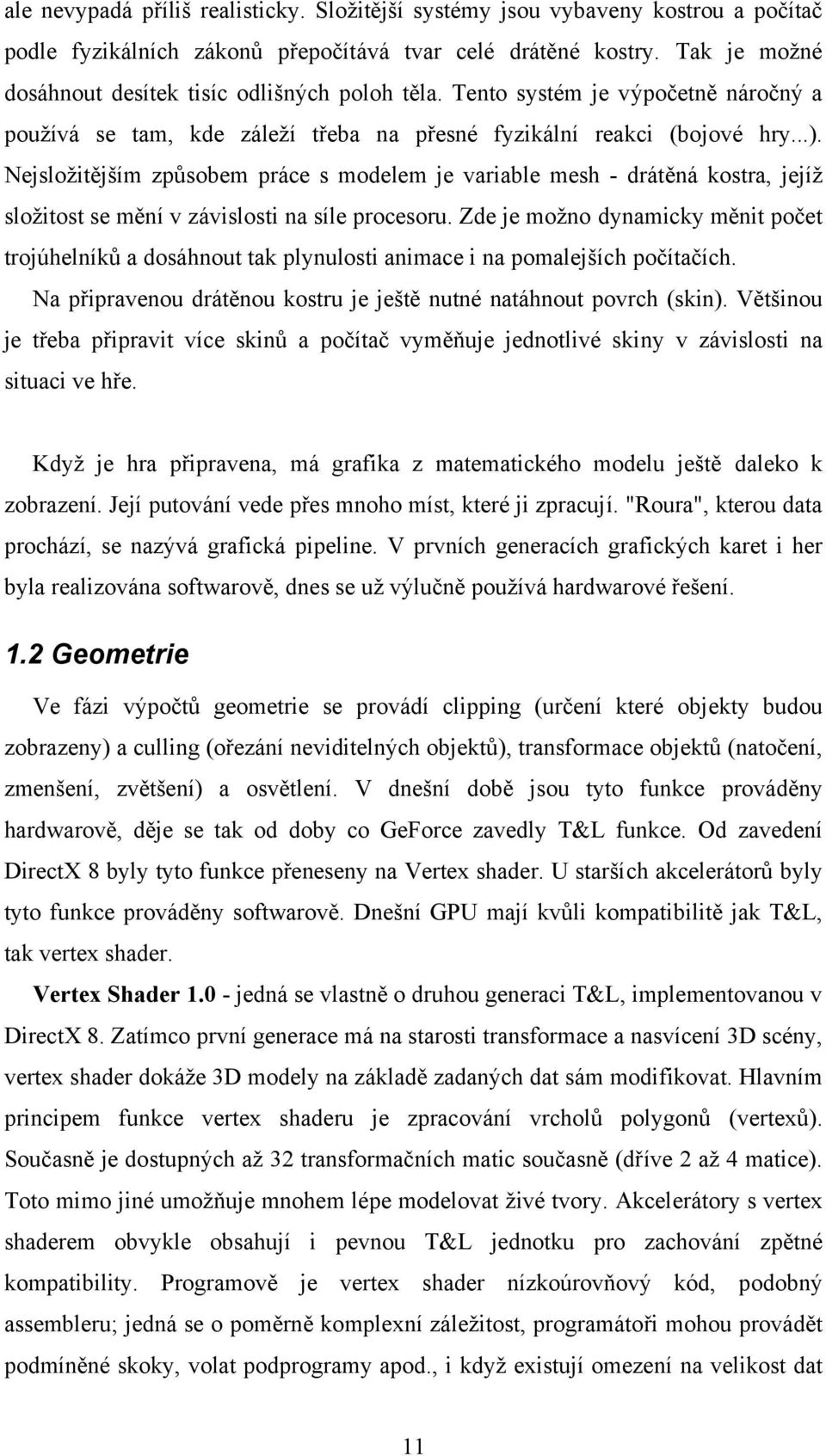 ale nevypadá příliš realisticky. Složitější systémy jsou vybaveny kostrou a počítač podle fyzikálních zákonů přepočítává tvar celé drátěné kostry. Tak je možné dosáhnout desítek tisíc odlišných poloh těla. Tento systém je výpočetně náročný a používá se tam, kde záleží třeba na přesné fyzikální reakci (bojové hry...). Nejsložitějším způsobem práce s modelem je variable mesh - drátěná kostra, jejíž složitost se mění v závislosti na síle procesoru. Zde je možno dynamicky měnit počet trojúhelníků a dosáhnout tak plynulosti animace i na pomalejších počítačích.

Na připravenou drátěnou kostru je ještě nutné natáhnout povrch (skin). Většinou je třeba připravit více skinů a počítač vyměňuje jednotlivé skiny v závislosti na situaci ve hře.

Když je hra připravena, má grafika z matematického modelu ještě daleko k zobrazení. Její putování vede přes mnoho míst, které ji zpracují. "Roura", kterou data prochází, se nazývá grafická pipeline. V prvních generacích grafických karet i her byla realizována softwarově, dnes se už výlučně používá hardwarové řešení.

1.2 Geometrie

Ve fázi výpočtů geometrie se provádí clipping (určení které objekty budou zobrazeny) a culling (ořezání neviditelných objektů), transformace objektů (natočení, zmenšení, zvětšení) a osvětlení. V dnešní době jsou tyto funkce prováděny hardwarově, děje se tak od doby co GeForce zavedly T&L funkce. Od zavedení DirectX 8 byly tyto funkce přeneseny na Vertex shader. U starších akcelerátorů byly tyto funkce prováděny softwarově. Dnešní GPU mají kvůli kompatibilitě jak T&L, tak vertex shader.

Vertex Shader 1.0 - jedná se vlastně o druhou generaci T&L, implementovanou v DirectX 8. Zatímco první generace má na starosti transformace a nasvícení 3D scény, vertex shader dokáže 3D modely na základě zadaných dat sám modifikovat. Hlavním principem funkce vertex shaderu je zpracování vrcholů polygonů (vertexů). Současně je dostupných až 32 transformačních matic současně (dříve 2 až 4 matice). Toto mimo jiné umožňuje mnohem lépe modelovat živé tvory. Akcelerátory s vertex shaderem obvykle obsahují i pevnou T&L jednotku pro zachování zpětné kompatibility. Programově je vertex shader nízkoúrovňový kód, podobný assembleru; jedná se o poměrně komplexní záležitost, programátoři mohou provádět podmíněné skoky, volat podprogramy apod., i když existují omezení na velikost dat

11